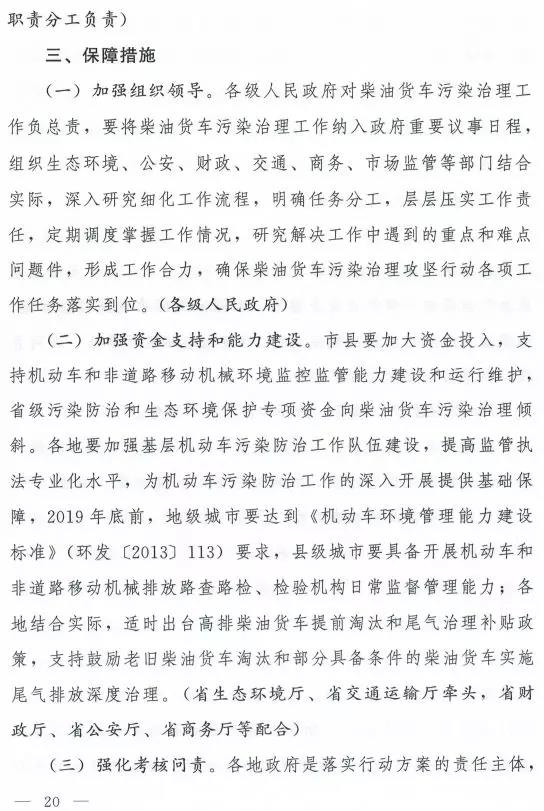 职责分工负责）

三、保障措施

（一）加强组织领导。各级人民政府对柴油货车污染治理工作负总责，要将柴油货车污染治理工作纳入政府重要议事日程，组织生态环境、公安、财政、交通、商务、市场监管等部门结合实际，深入研究细化工作流程，明确任务分工，层层压实工作责任，定期调度掌握工作情况，研究解决工作中遇到的重点和难点问题件，形成工作合力，确保柴油货车污染治理攻坚行动各项工作任务落实到位。（各级人民政府）

（二）加强资金支持和能力建设。市县要加大资金投入，支持机动车和非道路移动机械环境监控监管能力建设和运行维护，省级污染防治和生态环境保护专项资金向柴油货车污染治理倾斜。各地要加强基层机动车污染防治工作队伍建设，提高监管执法专业化水平，为机动车污染防治工作的深入开展提供基础保障，2019年底前，地级城市要达到《机动车环境管理能力建设标准》（环发〔2013〕113）要求，县级城市要具备开展机动车和非道路移动机械排放路查路检、检验机构日常监督管理能力；各地结合实际，适时出台高排柴油货车提前淘汰和尾气治理补贴政策，支持鼓励老旧柴油货车淘汰和部分具备条件的柴油货车实施尾气排放深度治理。（省生态环境厅、省交通运输厅牵头，省财政厅、省公安厅、省商务厅等配合）

（三）强化考核问责。各地政府是落实行动方案的责任主体，

— 20 —